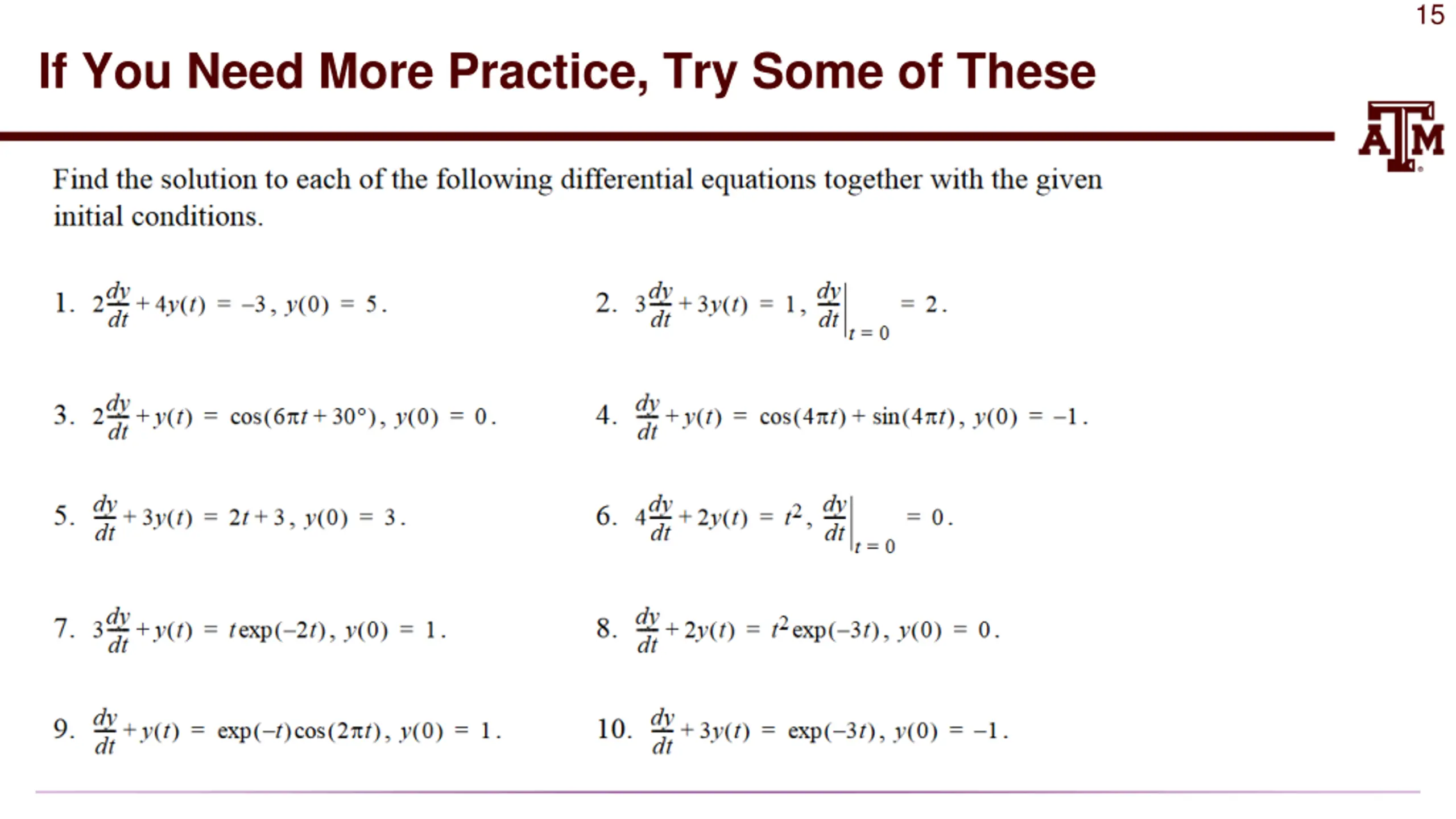 15

If You Need More Practice, Try Some of These

ATM

Find the solution to each of the following differential equations together with the given initial conditions.

1. $2\frac{dy}{dt} + 4y(t) = -3$, $y(0) = 5$.

2. $3\frac{dy}{dt} + 3y(t) = 1$, $\left.\frac{dy}{dt}\right|_{t=0} = 2$.

3. $2\frac{dy}{dt} + y(t) = \cos(6\pi t + 30°)$, $y(0) = 0$.

4. $\frac{dy}{dt} + y(t) = \cos(4\pi t) + \sin(4\pi t)$, $y(0) = -1$.

5. $\frac{dy}{dt} + 3y(t) = 2t + 3$, $y(0) = 3$.

6. $4\frac{dy}{dt} + 2y(t) = t^2$, $\left.\frac{dy}{dt}\right|_{t=0} = 0$.

7. $3\frac{dy}{dt} + y(t) = t\exp(-2t)$, $y(0) = 1$.

8. $\frac{dy}{dt} + 2y(t) = t^2\exp(-3t)$, $y(0) = 0$.

9. $\frac{dy}{dt} + y(t) = \exp(-t)\cos(2\pi t)$, $y(0) = 1$.

10. $\frac{dy}{dt} + 3y(t) = \exp(-3t)$, $y(0) = -1$.